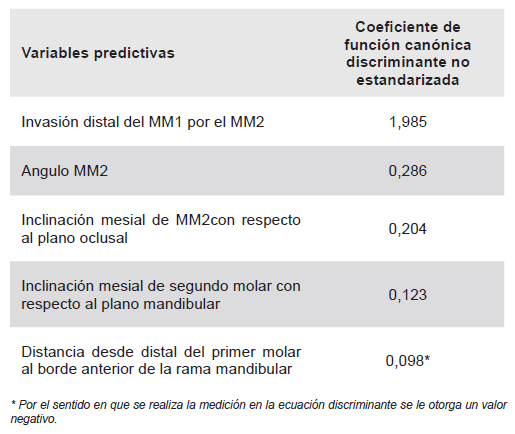 | Variables predictivas | Coeficiente de función canónica discriminante no estandarizada |
|---|---|
| Invasión distal del MM1 por el MM2 | 1,985 |
| Angulo MM2 | 0,286 |
| Inclinación mesial de MM2con respecto al plano oclusal | 0,204 |
| Inclinación mesial de segundo molar con respecto al plano mandibular | 0,123 |
| Distancia desde distal del primer molar al borde anterior de la rama mandibular | 0,098* |

* Por el sentido en que se realiza la medición en la ecuación discriminante se le otorga un valor negativo.